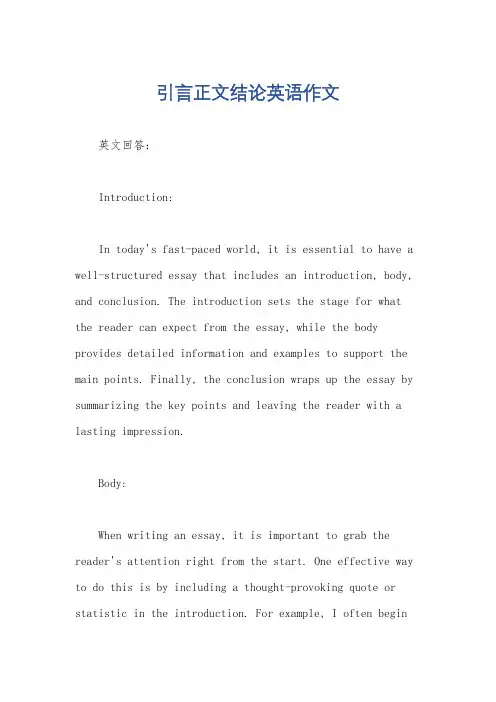 引言正文结论英语作文

英文回答：

Introduction:

In today's fast-paced world, it is essential to have a well-structured essay that includes an introduction, body, and conclusion. The introduction sets the stage for what the reader can expect from the essay, while the body provides detailed information and examples to support the main points. Finally, the conclusion wraps up the essay by summarizing the key points and leaving the reader with a lasting impression.

Body:

When writing an essay, it is important to grab the reader's attention right from the start. One effective way to do this is by including a thought-provoking quote or statistic in the introduction. For example, I often begin